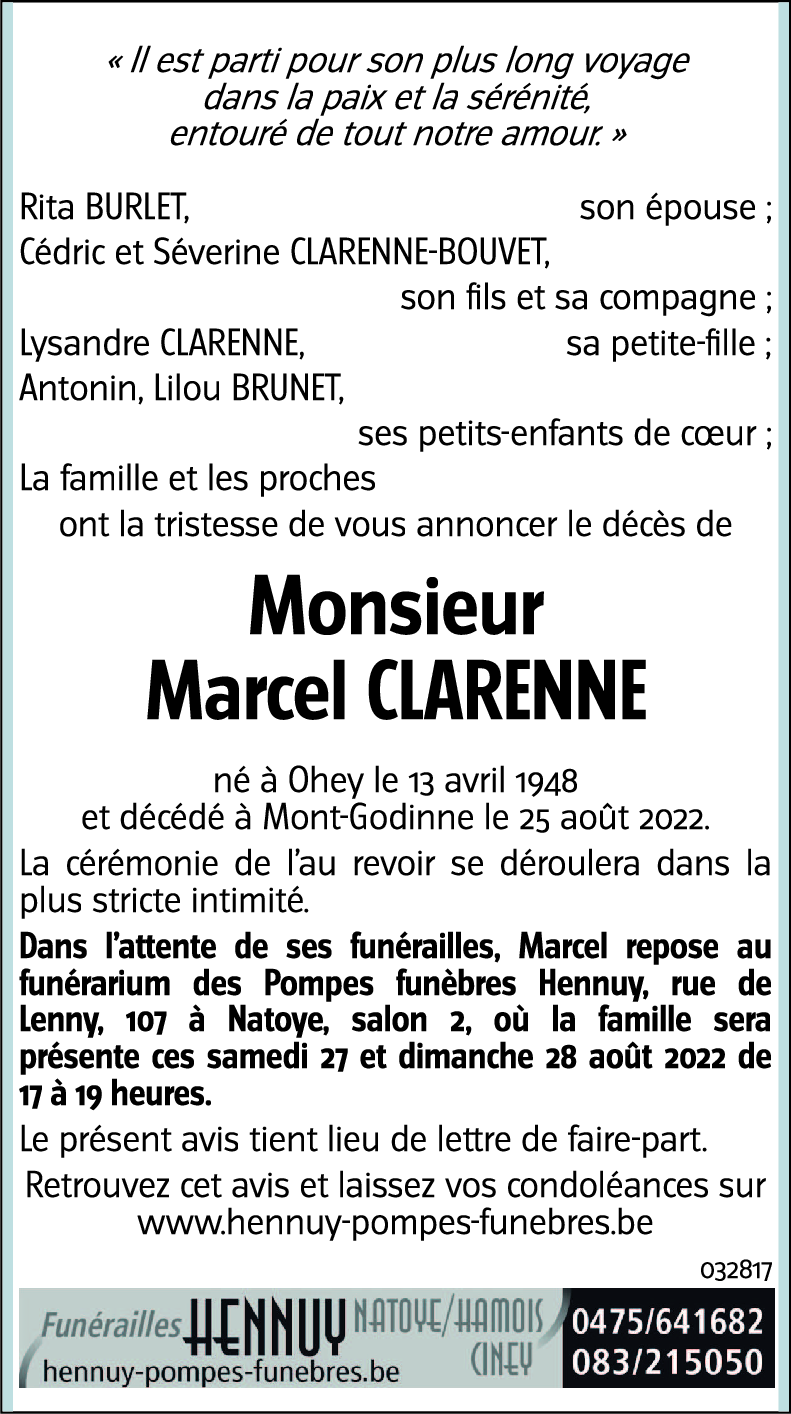 « Il est parti pour son plus long voyage
dans la paix et la sérénité,
entouré de tout notre amour. »

Rita BURLET, son épouse ;
Cédric et Séverine CLARENNE-BOUVET,
son fils et sa compagne ;
Lysandre CLARENNE, sa petite-fille ;
Antonin, Lilou BRUNET,
ses petits-enfants de cœur ;
La famille et les proches
ont la tristesse de vous annoncer le décès de

Monsieur
Marcel CLARENNE

né à Ohey le 13 avril 1948
et décédé à Mont-Godinne le 25 août 2022.

La cérémonie de l'au revoir se déroulera dans la plus stricte intimité.

Dans l'attente de ses funérailles, Marcel repose au funérarium des Pompes funèbres Hennuy, rue de Lenny, 107 à Natoye, salon 2, où la famille sera présente ces samedi 27 et dimanche 28 août 2022 de 17 à 19 heures.

Le présent avis tient lieu de lettre de faire-part.

Retrouvez cet avis et laissez vos condoléances sur www.hennuy-pompes-funebres.be

032817

Funérailles HENNUY NATOYE/HAMOIS CINEY
hennuy-pompes-funebres.be
0475/641682
083/215050